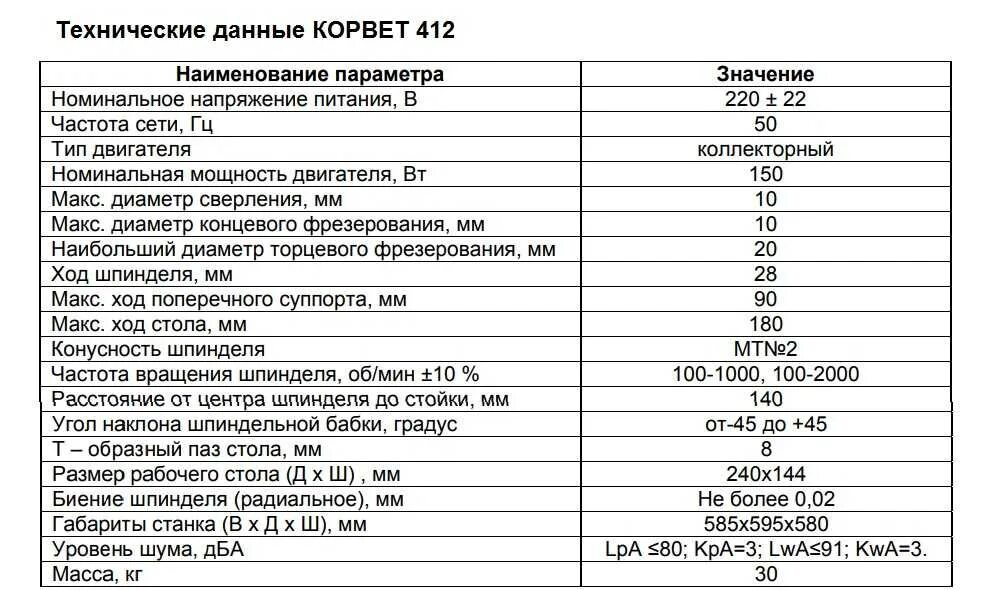 Технические данные КОРВЕТ 412

| Наименование параметра | Значение |
|---|---|
| Номинальное напряжение питания, В | 220 ± 22 |
| Частота сети, Гц | 50 |
| Тип двигателя | коллекторный |
| Номинальная мощность двигателя, Вт | 150 |
| Макс. диаметр сверления, мм | 10 |
| Макс. диаметр концевого фрезерования, мм | 10 |
| Наибольший диаметр торцевого фрезерования, мм | 20 |
| Ход шпинделя, мм | 28 |
| Макс. ход поперечного суппорта, мм | 90 |
| Макс. ход стола, мм | 180 |
| Конусность шпинделя | МТ№2 |
| Частота вращения шпинделя, об/мин ±10 % | 100-1000, 100-2000 |
| Расстояние от центра шпинделя до стойки, мм | 140 |
| Угол наклона шпиндельной бабки, градус | от-45 до +45 |
| Т – образный паз стола, мм | 8 |
| Размер рабочего стола (Д х Ш) , мм | 240х144 |
| Биение шпинделя (радиальное), мм | Не более 0,02 |
| Габариты станка (В х Д х Ш), мм | 585х595х580 |
| Уровень шума, дБА | LpA ≤80; KpA=3; LwA≤91; KwA=3. |
| Масса, кг | 30 |